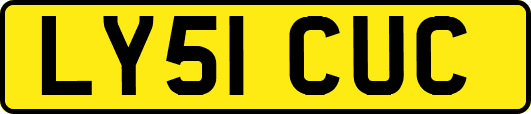 LY51 CUC